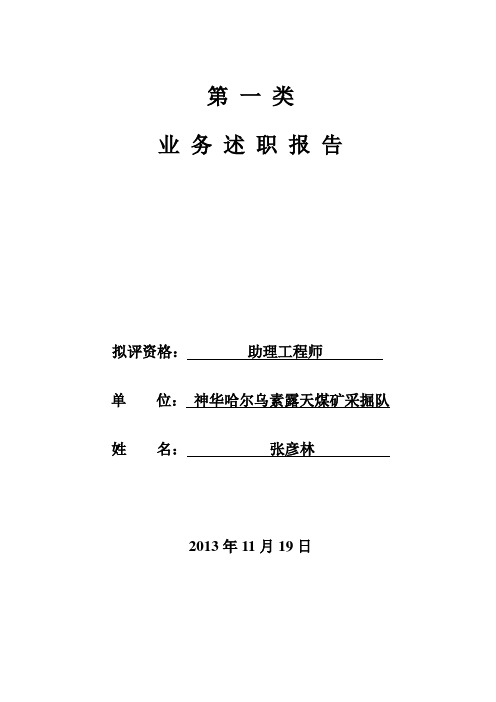 第 一 类

业 务 述 职 报 告

拟评资格： 助理工程师

单 位： 神华哈尔乌素露天煤矿采掘队

姓 名： 张彦林

2013 年 11 月 19 日